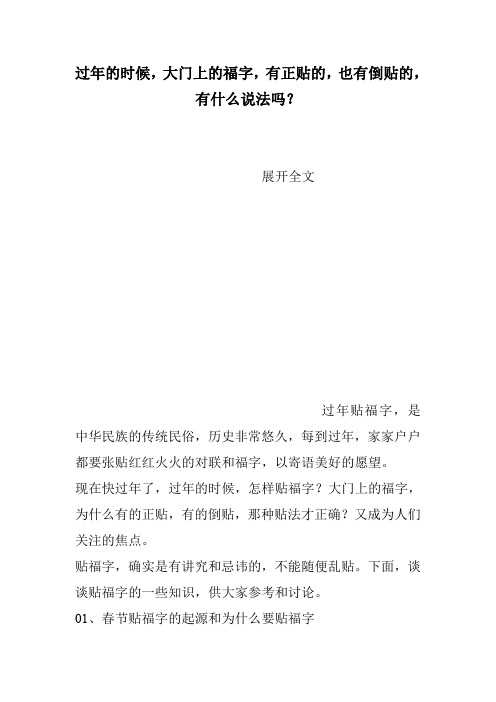 过年的时候，大门上的福字，有正贴的，也有倒贴的，有什么说法吗？

展开全文

过年贴福字，是中华民族的传统民俗，历史非常悠久，每到过年，家家户户都要张贴红红火火的对联和福字，以寄语美好的愿望。

现在快过年了，过年的时候，怎样贴福字？大门上的福字，为什么有的正贴，有的倒贴，那种贴法才正确？又成为人们关注的焦点。

贴福字，确实是有讲究和忌讳的，不能随便乱贴。下面，谈谈贴福字的一些知识，供大家参考和讨论。

01、春节贴福字的起源和为什么要贴福字